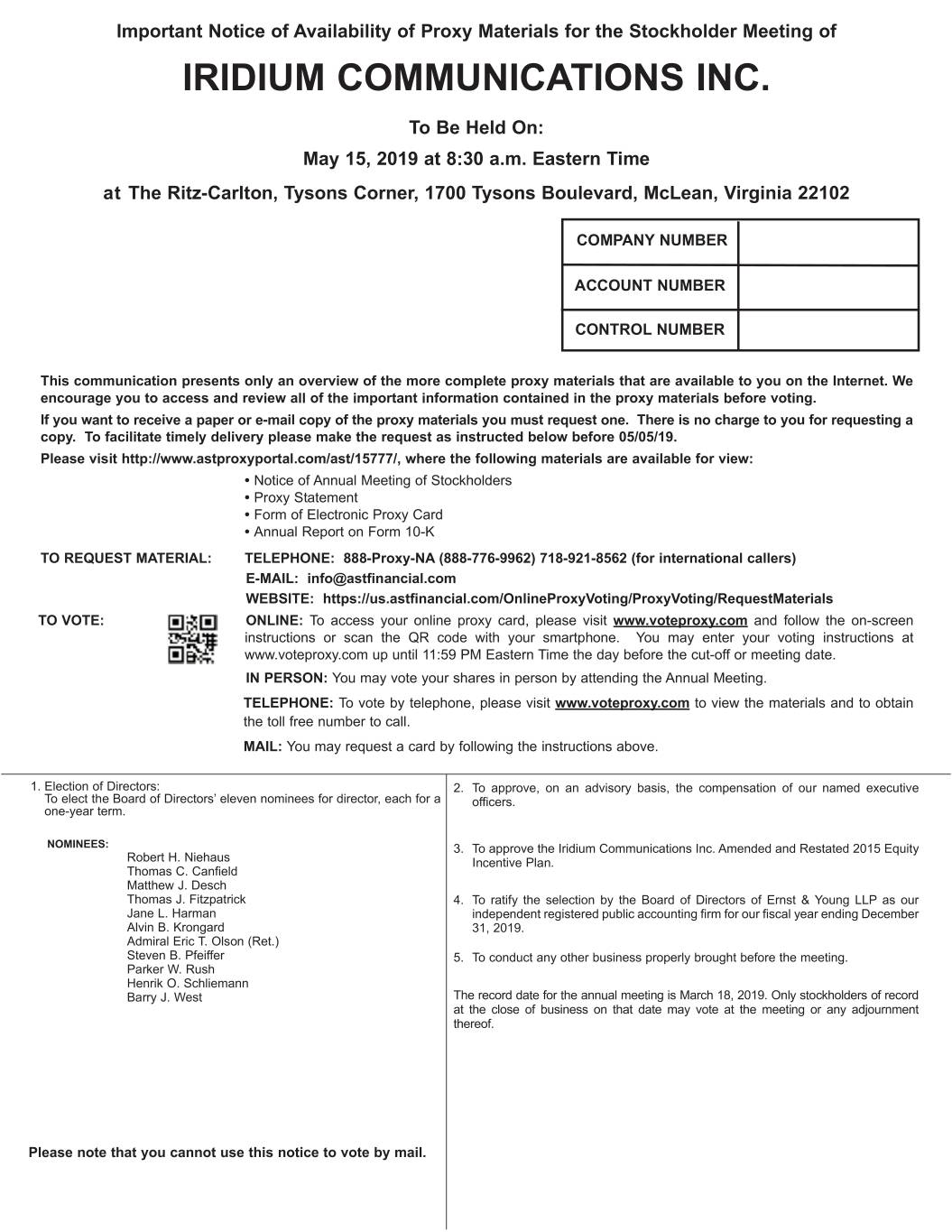 Important Notice of Availability of Proxy Materials for the Stockholder Meeting of

IRIDIUM COMMUNICATIONS INC.

To Be Held On:

May 15, 2019 at 8:30 a.m. Eastern Time

at The Ritz-Carlton, Tysons Corner, 1700 Tysons Boulevard, McLean, Virginia 22102

| COMPANY NUMBER | |
|---|---|
| ACCOUNT NUMBER | |
| CONTROL NUMBER | |

This communication presents only an overview of the more complete proxy materials that are available to you on the Internet. We encourage you to access and review all of the important information contained in the proxy materials before voting.

If you want to receive a paper or e-mail copy of the proxy materials you must request one. There is no charge to you for requesting a copy. To facilitate timely delivery please make the request as instructed below before 05/05/19.

Please visit http://www.astproxyportal.com/ast/15777/, where the following materials are available for view:

• Notice of Annual Meeting of Stockholders
• Proxy Statement
• Form of Electronic Proxy Card
• Annual Report on Form 10-K

TO REQUEST MATERIAL: TELEPHONE: 888-Proxy-NA (888-776-9962) 718-921-8562 (for international callers)
E-MAIL: info@astfinancial.com
WEBSITE: https://us.astfinancial.com/OnlineProxyVoting/ProxyVoting/RequestMaterials

TO VOTE: ONLINE: To access your online proxy card, please visit www.voteproxy.com and follow the on-screen instructions or scan the QR code with your smartphone. You may enter your voting instructions at www.voteproxy.com up until 11:59 PM Eastern Time the day before the cut-off or meeting date.

IN PERSON: You may vote your shares in person by attending the Annual Meeting.

TELEPHONE: To vote by telephone, please visit www.voteproxy.com to view the materials and to obtain the toll free number to call.

MAIL: You may request a card by following the instructions above.

1. Election of Directors:
To elect the Board of Directors' eleven nominees for director, each for a one-year term.

NOMINEES:
Robert H. Niehaus
Thomas C. Canfield
Matthew J. Desch
Thomas J. Fitzpatrick
Jane L. Harman
Alvin B. Krongard
Admiral Eric T. Olson (Ret.)
Steven B. Pfeiffer
Parker W. Rush
Henrik O. Schliemann
Barry J. West

Please note that you cannot use this notice to vote by mail.

2. To approve, on an advisory basis, the compensation of our named executive officers.

3. To approve the Iridium Communications Inc. Amended and Restated 2015 Equity Incentive Plan.

4. To ratify the selection by the Board of Directors of Ernst & Young LLP as our independent registered public accounting firm for our fiscal year ending December 31, 2019.

5. To conduct any other business properly brought before the meeting.

The record date for the annual meeting is March 18, 2019. Only stockholders of record at the close of business on that date may vote at the meeting or any adjournment thereof.